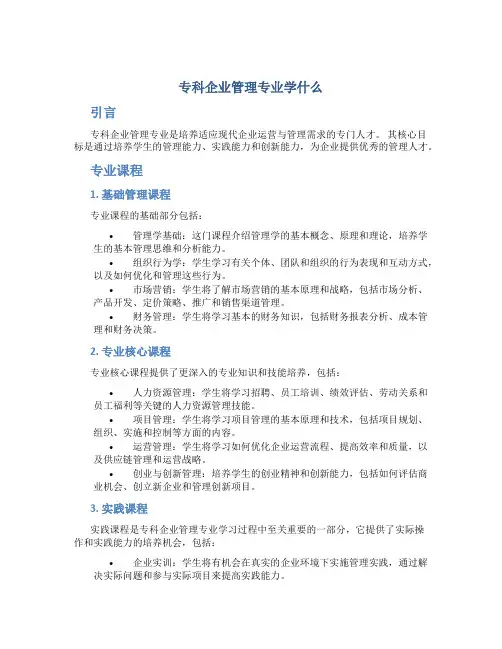 专科企业管理专业学什么

引言

专科企业管理专业是培养适应现代企业运营与管理需求的专门人才。其核心目标是通过培养学生的管理能力、实践能力和创新能力，为企业提供优秀的管理人才。

专业课程

1. 基础管理课程

专业课程的基础部分包括：

• 管理学基础：这门课程介绍管理学的基本概念、原理和理论，培养学生的基本管理思维和分析能力。
• 组织行为学：学生学习有关个体、团队和组织的行为表现和互动方式，以及如何优化和管理这些行为。
• 市场营销：学生将了解市场营销的基本原理和战略，包括市场分析、产品开发、定价策略、推广和销售渠道管理。
• 财务管理：学生将学习基本的财务知识，包括财务报表分析、成本管理和财务决策。

2. 专业核心课程

专业核心课程提供了更深入的专业知识和技能培养，包括：

• 人力资源管理：学生将学习招聘、员工培训、绩效评估、劳动关系和员工福利等关键的人力资源管理技能。
• 项目管理：学生将学习项目管理的基本原理和技术，包括项目规划、组织、实施和控制等方面的内容。
• 运营管理：学生将学习如何优化企业运营流程、提高效率和质量，以及供应链管理和运营战略。
• 创业与创新管理：培养学生的创业精神和创新能力，包括如何评估商业机会、创立新企业和管理创新项目。

3. 实践课程

实践课程是专科企业管理专业学习过程中至关重要的一部分，它提供了实际操作和实践能力的培养机会，包括：

• 企业实训：学生将有机会在真实的企业环境下实施管理实践，通过解决实际问题和参与实际项目来提高实践能力。